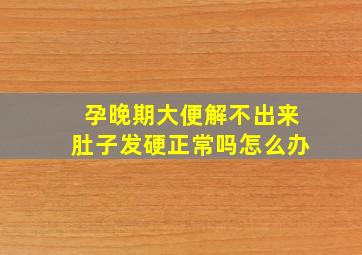 孕晚期大便解不出来
肚子发硬正常吗怎么办